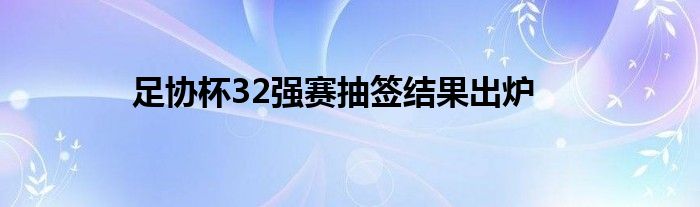 足协杯32强赛抽签结果出炉